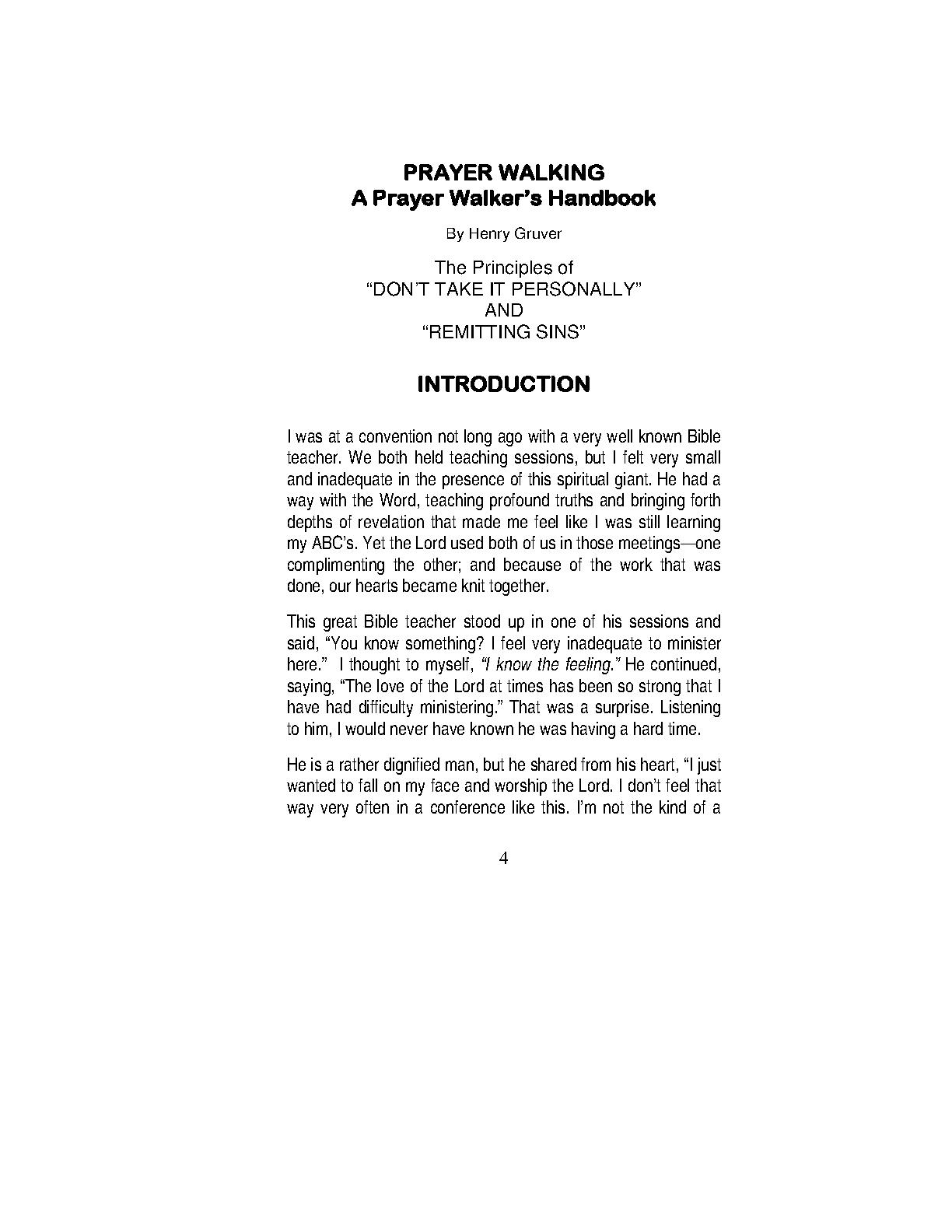 PRAYER WALKING
A Prayer Walker's Handbook

By Henry Gruver

The Principles of
"DON'T TAKE IT PERSONALLY"
AND
"REMITTING SINS"

INTRODUCTION

I was at a convention not long ago with a very well known Bible teacher. We both held teaching sessions, but I felt very small and inadequate in the presence of this spiritual giant. He had a way with the Word, teaching profound truths and bringing forth depths of revelation that made me feel like I was still learning my ABC's. Yet the Lord used both of us in those meetings—one complimenting the other; and because of the work that was done, our hearts became knit together.

This great Bible teacher stood up in one of his sessions and said, "You know something? I feel very inadequate to minister here." I thought to myself, "I know the feeling." He continued, saying, "The love of the Lord at times has been so strong that I have had difficulty ministering." That was a surprise. Listening to him, I would never have known he was having a hard time.

He is a rather dignified man, but he shared from his heart, "I just wanted to fall on my face and worship the Lord. I don't feel that way very often in a conference like this. I'm not the kind of a

4